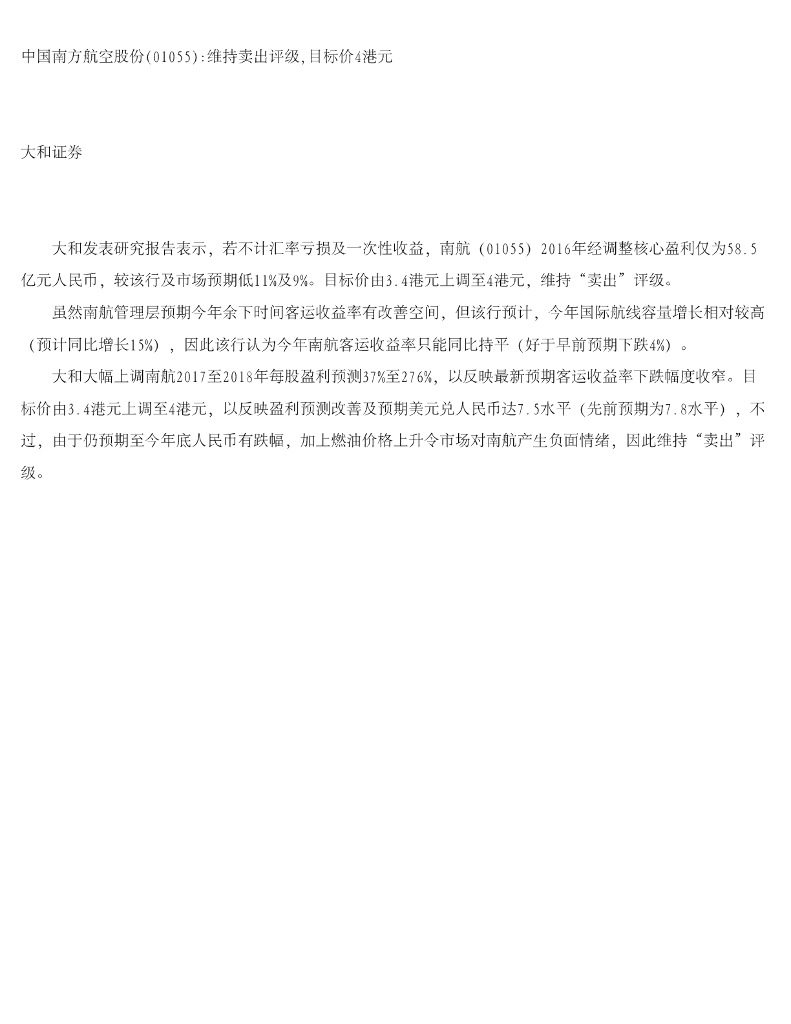 中国南方航空股份(01055):维持卖出评级,目标价4港元

大和证券

大和发表研究报告表示，若不计汇率亏损及一次性收益，南航（01055）2016年经调整核心盈利仅为58.5亿元人民币，较该行及市场预期低11%及9%。目标价由3.4港元上调至4港元，维持“卖出”评级。

虽然南航管理层预期今年余下时间客运收益率有改善空间，但该行预计，今年国际航线容量增长相对较高（预计同比增长15%），因此该行认为今年南航客运收益率只能同比持平（好于早前预期下跌4%）。

大和大幅上调南航2017至2018年每股盈利预测37%至276%，以反映最新预期客运收益率下跌幅度收窄。目标价由3.4港元上调至4港元，以反映盈利预测改善及预期美元兑人民币达7.5水平（先前预期为7.8水平），不过，由于仍预期至今年底人民币有跌幅，加上燃油价格上升令市场对南航产生负面情绪，因此维持“卖出”评级。